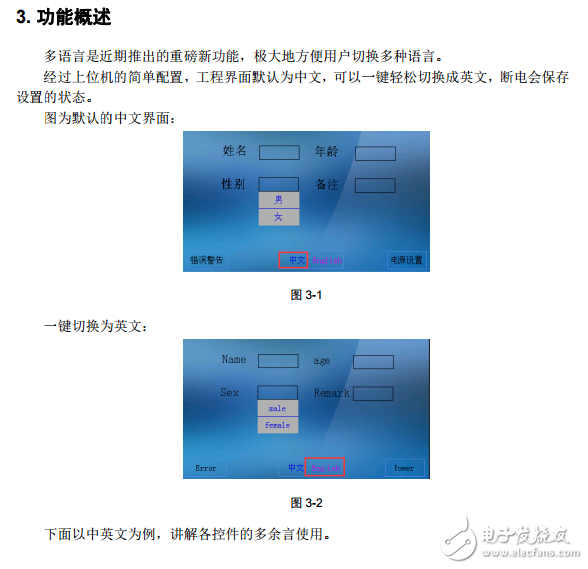 3. 功能概述

多语言是近期推出的重磅新功能，极大地方便用户切换多种语言。

经过上位机的简单配置，工程界面默认为中文，可以一键轻松切换成英文，断电会保存设置的状态。

图为默认的中文界面：

姓名 年龄
性别 备注
男
女
错误警告 中文 English 电源设置

图 3-1

一键切换为英文：

Name age
Sex Remark
male
female
Error 中文 English Power

图 3-2

下面以中英文为例，讲解各控件的多余言使用。

电子发烧友 www.elecfans.com